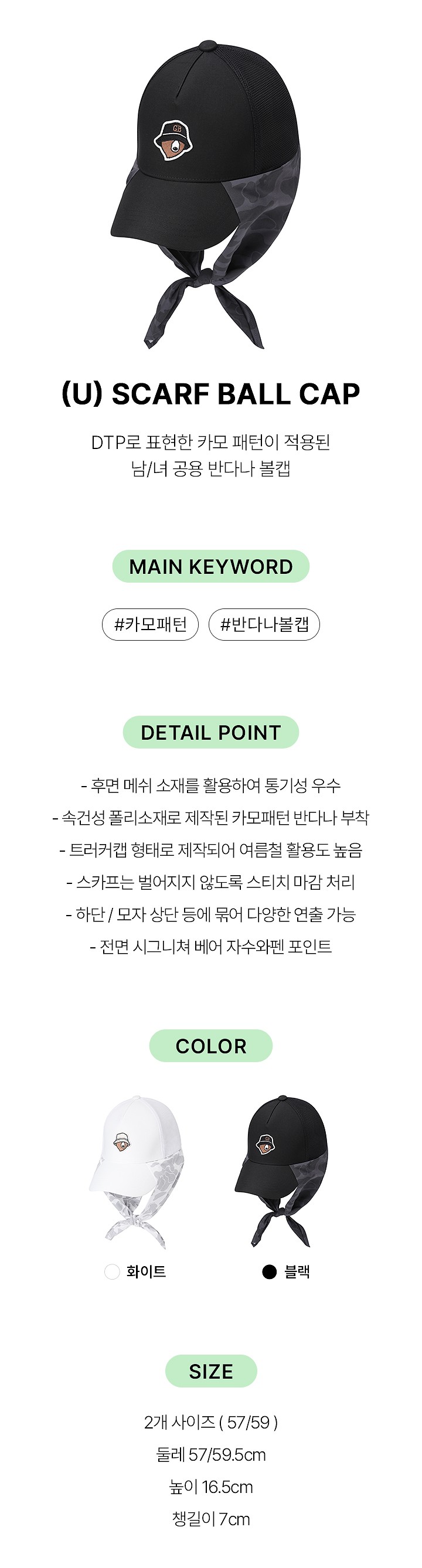 (U) SCARF BALL CAP

DTP로 표현한 카모 패턴이 적용된
남/녀 공용 반다나 볼캡

MAIN KEYWORD

#카모패턴 #반다나볼캡

DETAIL POINT

- 후면 메쉬 소재를 활용하여 통기성 우수
- 속건성 폴리소재로 제작된 카모패턴 반다나 부착
- 트러커캡 형태로 제작되어 여름철 활용도 높음
- 스카프는 벌어지지 않도록 스티치 마감 처리
- 하단 / 모자 상단 등에 묶어 다양한 연출 가능
- 전면 시그니쳐 베어 자수와펜 포인트

COLOR

화이트 블랙

SIZE

2개 사이즈 ( 57/59 )
둘레 57/59.5cm
높이 16.5cm
챙길이 7cm